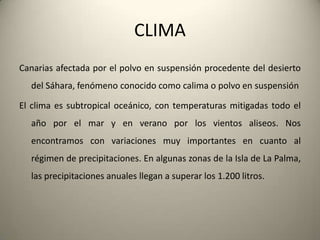 CLIMA

Canarias afectada por el polvo en suspensión procedente del desierto del Sáhara, fenómeno conocido como calima o polvo en suspensión

El clima es subtropical oceánico, con temperaturas mitigadas todo el año por el mar y en verano por los vientos aliseos. Nos encontramos con variaciones muy importantes en cuanto al régimen de precipitaciones. En algunas zonas de la Isla de La Palma, las precipitaciones anuales llegan a superar los 1.200 litros.